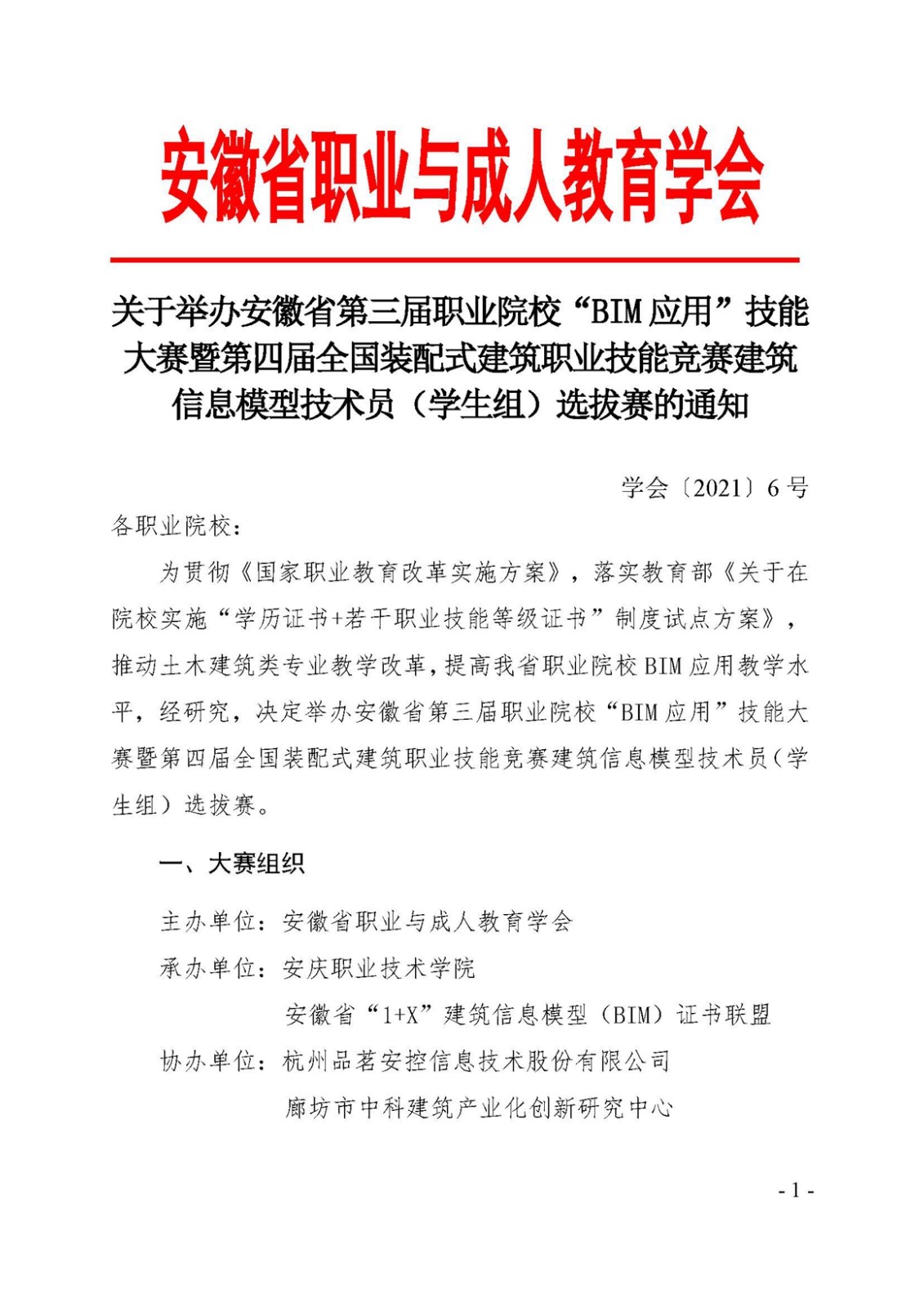 安徽省职业与成人教育学会

关于举办安徽省第三届职业院校“BIM应用”技能大赛暨第四届全国装配式建筑职业技能竞赛建筑信息模型技术员（学生组）选拔赛的通知

学会〔2021〕6号

各职业院校：

为贯彻《国家职业教育改革实施方案》，落实教育部《关于在院校实施“学历证书+若干职业技能等级证书”制度试点方案》，推动土木建筑类专业教学改革，提高我省职业院校BIM应用教学水平，经研究，决定举办安徽省第三届职业院校“BIM应用”技能大赛暨第四届全国装配式建筑职业技能竞赛建筑信息模型技术员（学生组）选拔赛。

一、大赛组织

主办单位：安徽省职业与成人教育学会

承办单位：安庆职业技术学院

安徽省“1+X”建筑信息模型（BIM）证书联盟

协办单位：杭州品茗安控信息技术股份有限公司

廊坊市中科建筑产业化创新研究中心

- 1 -